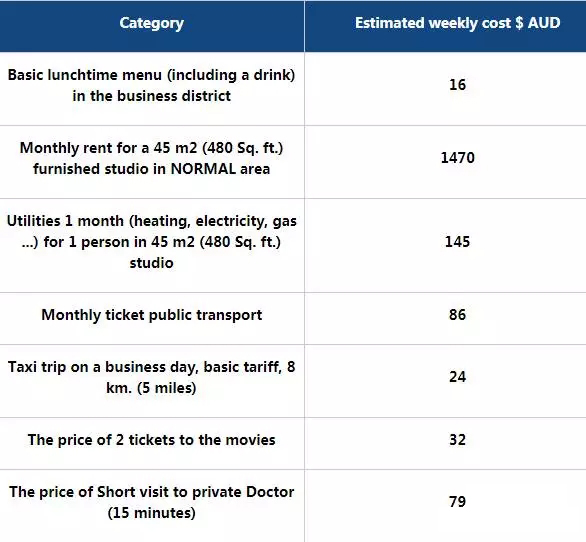 | Category | Estimated weekly cost $ AUD |
|---|---|
| Basic lunchtime menu (including a drink) in the business district | 16 |
| Monthly rent for a 45 m2 (480 Sq. ft.) furnished studio in NORMAL area | 1470 |
| Utilities 1 month (heating, electricity, gas ...) for 1 person in 45 m2 (480 Sq. ft.) studio | 145 |
| Monthly ticket public transport | 86 |
| Taxi trip on a business day, basic tariff, 8 km. (5 miles) | 24 |
| The price of 2 tickets to the movies | 32 |
| The price of Short visit to private Doctor (15 minutes) | 79 |